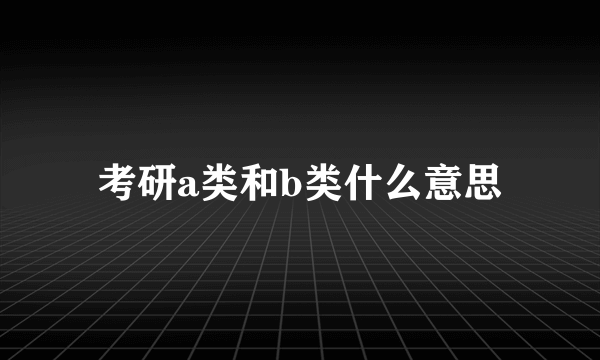 考研a类和b类什么意思